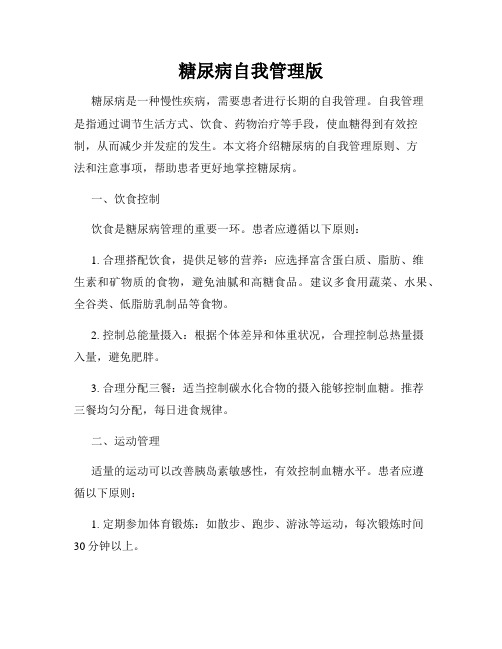 糖尿病自我管理版

糖尿病是一种慢性疾病，需要患者进行长期的自我管理。自我管理是指通过调节生活方式、饮食、药物治疗等手段，使血糖得到有效控制，从而减少并发症的发生。本文将介绍糖尿病的自我管理原则、方法和注意事项，帮助患者更好地掌控糖尿病。

一、饮食控制

饮食是糖尿病管理的重要一环。患者应遵循以下原则：

1. 合理搭配饮食，提供足够的营养：应选择富含蛋白质、脂肪、维生素和矿物质的食物，避免油腻和高糖食品。建议多食用蔬菜、水果、全谷类、低脂肪乳制品等食物。

2. 控制总能量摄入：根据个体差异和体重状况，合理控制总热量摄入量，避免肥胖。

3. 合理分配三餐：适当控制碳水化合物的摄入能够控制血糖。推荐三餐均匀分配，每日进食规律。

二、运动管理

适量的运动可以改善胰岛素敏感性，有效控制血糖水平。患者应遵循以下原则：

1. 定期参加体育锻炼：如散步、跑步、游泳等运动，每次锻炼时间30分钟以上。